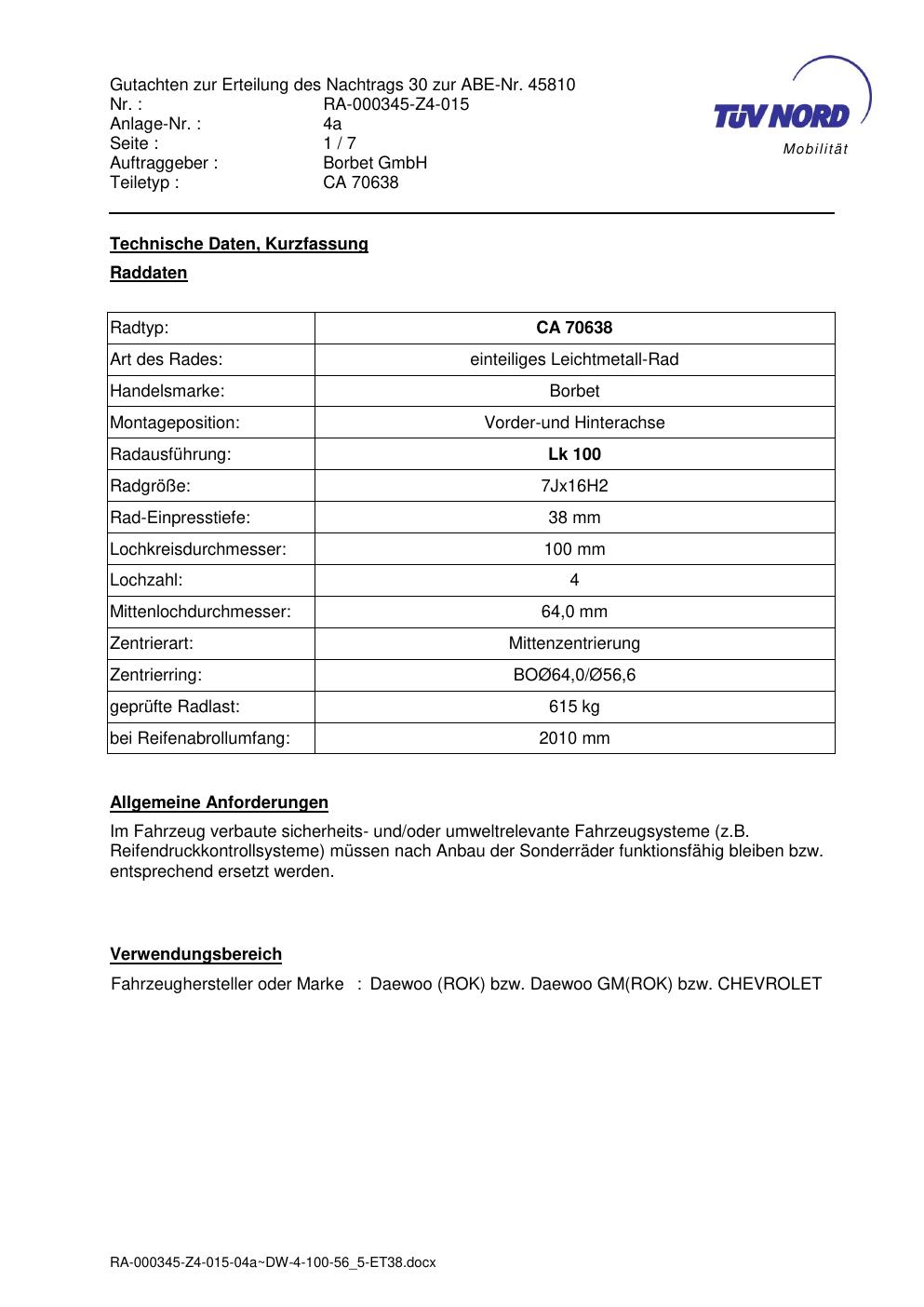 Gutachten zur Erteilung des Nachtrags 30 zur ABE-Nr. 45810
Nr. : RA-000345-Z4-015
Anlage-Nr. : 4a
Seite : 1 / 7
Auftraggeber : Borbet GmbH
Teiletyp : CA 70638

TÜV NORD
Mobilität

Technische Daten, Kurzfassung

Raddaten

| Radtyp: | CA 70638 |
|---|---|
| Art des Rades: | einteiliges Leichtmetall-Rad |
| Handelsmarke: | Borbet |
| Montageposition: | Vorder-und Hinterachse |
| Radausführung: | Lk 100 |
| Radgröße: | 7Jx16H2 |
| Rad-Einpresstiefe: | 38 mm |
| Lochkreisdurchmesser: | 100 mm |
| Lochzahl: | 4 |
| Mittenlochdurchmesser: | 64,0 mm |
| Zentrierart: | Mittenzentrierung |
| Zentrierring: | BOØ64,0/Ø56,6 |
| geprüfte Radlast: | 615 kg |
| bei Reifenabrollumfang: | 2010 mm |

Allgemeine Anforderungen

Im Fahrzeug verbaute sicherheits- und/oder umweltrelevante Fahrzeugsysteme (z.B. Reifendruckkontrollsysteme) müssen nach Anbau der Sonderräder funktionsfähig bleiben bzw. entsprechend ersetzt werden.

Verwendungsbereich

Fahrzeughersteller oder Marke : Daewoo (ROK) bzw. Daewoo GM(ROK) bzw. CHEVROLET

RA-000345-Z4-015-04a~DW-4-100-56_5-ET38.docx